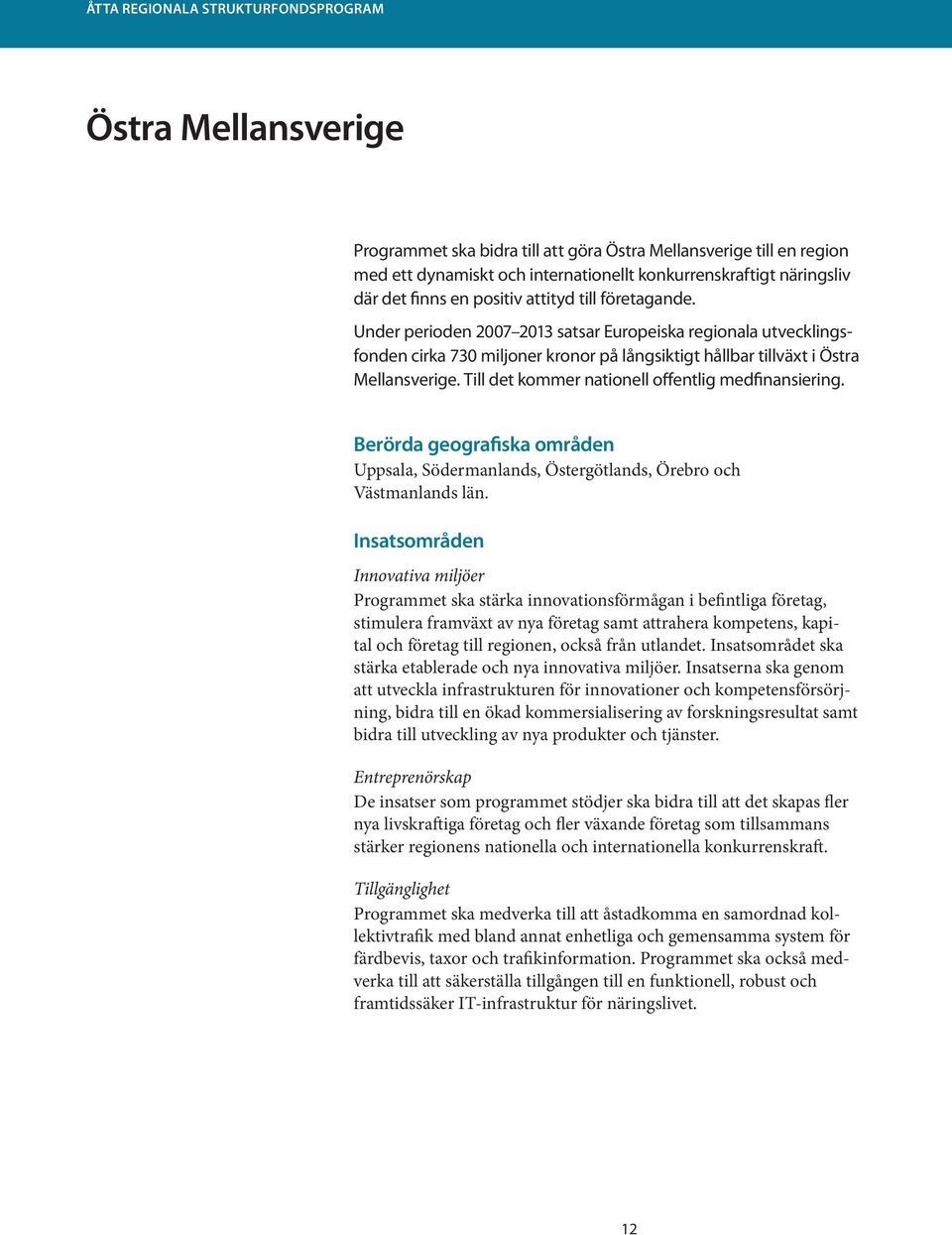 ÅTTA REGIONALA STRUKTURFONDSPROGRAM

Östra Mellansverige

Programmet ska bidra till att göra Östra Mellansverige till en region med ett dynamiskt och internationellt konkurrenskraftigt näringsliv där det finns en positiv attityd till företagande.

Under perioden 2007–2013 satsar Europeiska regionala utvecklingsfonden cirka 730 miljoner kronor på långsiktigt hållbar tillväxt i Östra Mellansverige. Till det kommer nationell offentlig medfinansiering.

Berörda geografiska områden

Uppsala, Södermanlands, Östergötlands, Örebro och Västmanlands län.

Insatsområden

Innovativa miljöer

Programmet ska stärka innovationsförmågan i befintliga företag, stimulera framväxt av nya företag samt attrahera kompetens, kapital och företag till regionen, också från utlandet. Insatsområdet ska stärka etablerade och nya innovativa miljöer. Insatserna ska genom att utveckla infrastrukturen för innovationer och kompetensförsörjning, bidra till en ökad kommersialisering av forskningsresultat samt bidra till utveckling av nya produkter och tjänster.

Entreprenörskap

De insatser som programmet stödjer ska bidra till att det skapas fler nya livskraftiga företag och fler växande företag som tillsammans stärker regionens nationella och internationella konkurrenskraft.

Tillgänglighet

Programmet ska medverka till att åstadkomma en samordnad kollektivtrafik med bland annat enhetliga och gemensamma system för färdbevis, taxor och trafikinformation. Programmet ska också medverka till att säkerställa tillgången till en funktionell, robust och framtidssäker IT-infrastruktur för näringslivet.

12